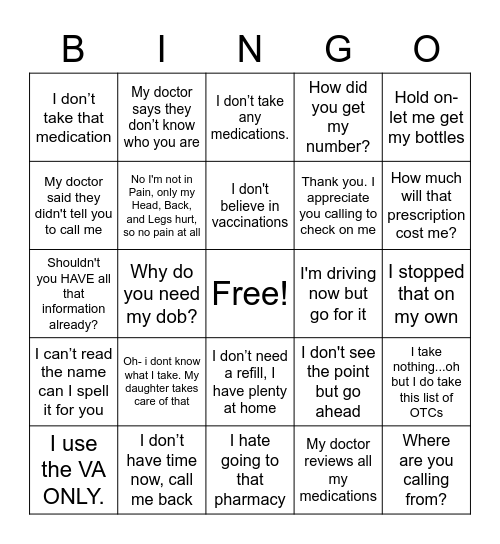 | B | I | N | G | O |
|---|---|---|---|---|
| I don’t take that medication | My doctor says they don’t know who you are | I don’t take any medications. | How did you get my number? | Hold on- let me get my bottles |
| My doctor said they didn't tell you to call me | No I'm not in Pain, only my Head, Back, and Legs hurt, so no pain at all | I don't believe in vaccinations | Thank you. I appreciate you calling to check on me | How much will that prescription cost me? |
| Shouldn't you HAVE all that information already? | Why do you need my dob? | Free! | I'm driving now but go for it | I stopped that on my own |
| I can’t read the name can I spell it for you | Oh- i dont know what I take. My daughter takes care of that | I don’t need a refill, I have plenty at home | I don't see the point but go ahead | I take nothing...oh but I do take this list of OTCs |
| I use the VA ONLY. | I don’t have time now, call me back | I hate going to that pharmacy | My doctor reviews all my medications | Where are you calling from? |